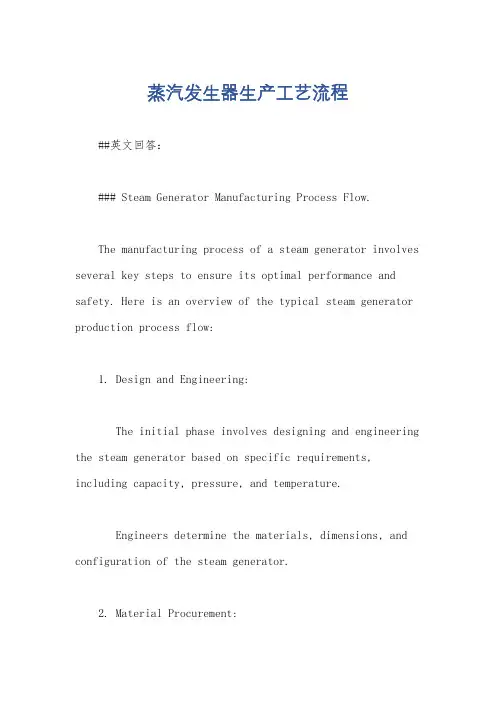 蒸汽发生器生产工艺流程

##英文回答:

### Steam Generator Manufacturing Process Flow.

The manufacturing process of a steam generator involves several key steps to ensure its optimal performance and safety. Here is an overview of the typical steam generator production process flow:

1. Design and Engineering:

The initial phase involves designing and engineering the steam generator based on specific requirements, including capacity, pressure, and temperature.

Engineers determine the materials, dimensions, and configuration of the steam generator.

2. Material Procurement: